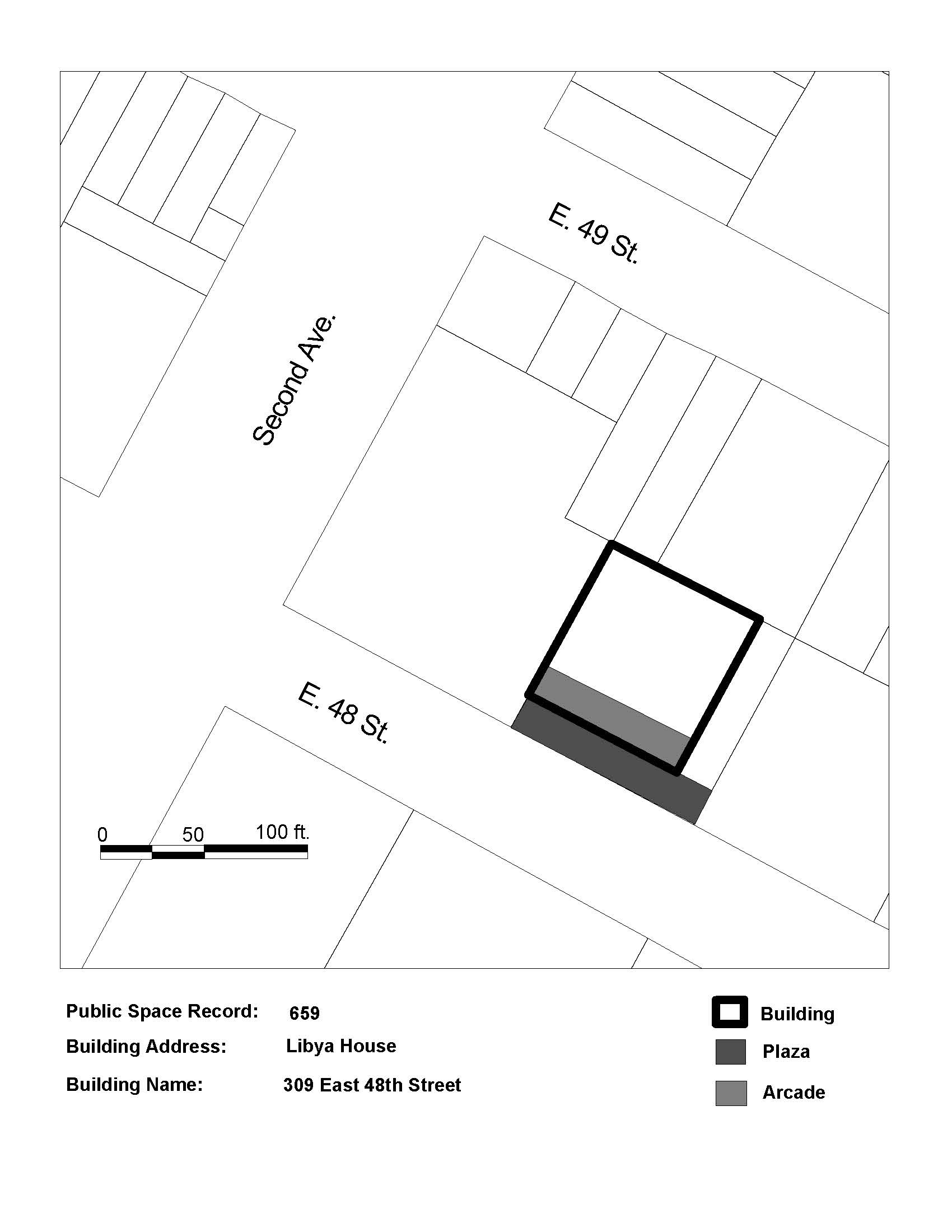 E. 49 St.

Second Ave.

E. 48 St.

0 50 100 ft.

Public Space Record: 659

Building Address: Libya House

Building Name: 309 East 48th Street

Building

Plaza

Arcade